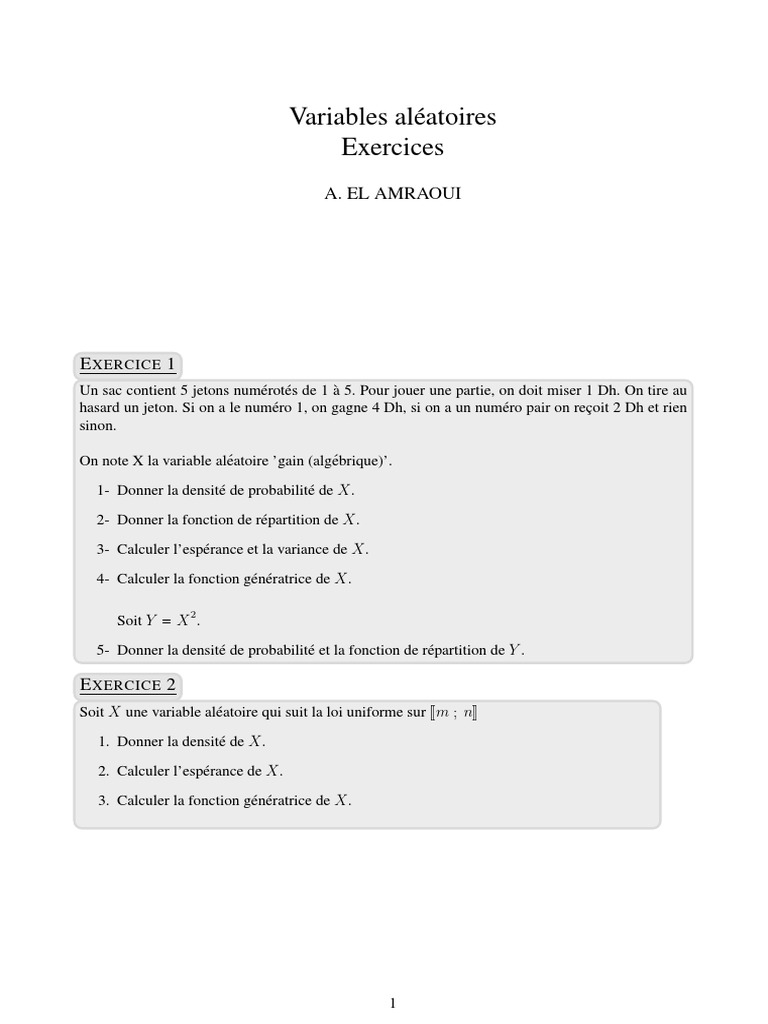 Variables aléatoires
Exercices

A. EL AMRAOUI

EXERCICE 1

Un sac contient 5 jetons numérotés de 1 à 5. Pour jouer une partie, on doit miser 1 Dh. On tire au hasard un jeton. Si on a le numéro 1, on gagne 4 Dh, si on a un numéro pair on reçoit 2 Dh et rien sinon.

On note X la variable aléatoire 'gain (algébrique)'.

1- Donner la densité de probabilité de $X$.

2- Donner la fonction de répartition de $X$.

3- Calculer l'espérance et la variance de $X$.

4- Calculer la fonction génératrice de $X$.

Soit $Y = X^2$.

5- Donner la densité de probabilité et la fonction de répartition de $Y$.

EXERCICE 2

Soit $X$ une variable aléatoire qui suit la loi uniforme sur $[\![m\ ;\ n]\!]$

1. Donner la densité de $X$.

2. Calculer l'espérance de $X$.

3. Calculer la fonction génératrice de $X$.

1